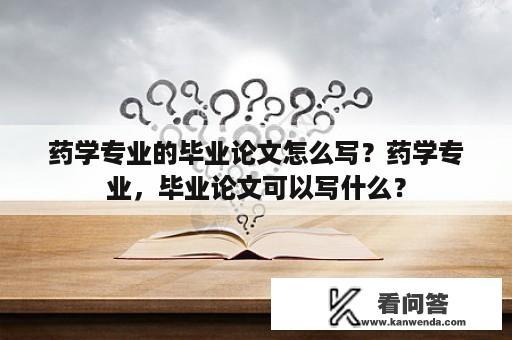 药学专业的毕业论文怎么写？药学专业，毕业论文可以写什么？

看问答
www.kanwenda.com